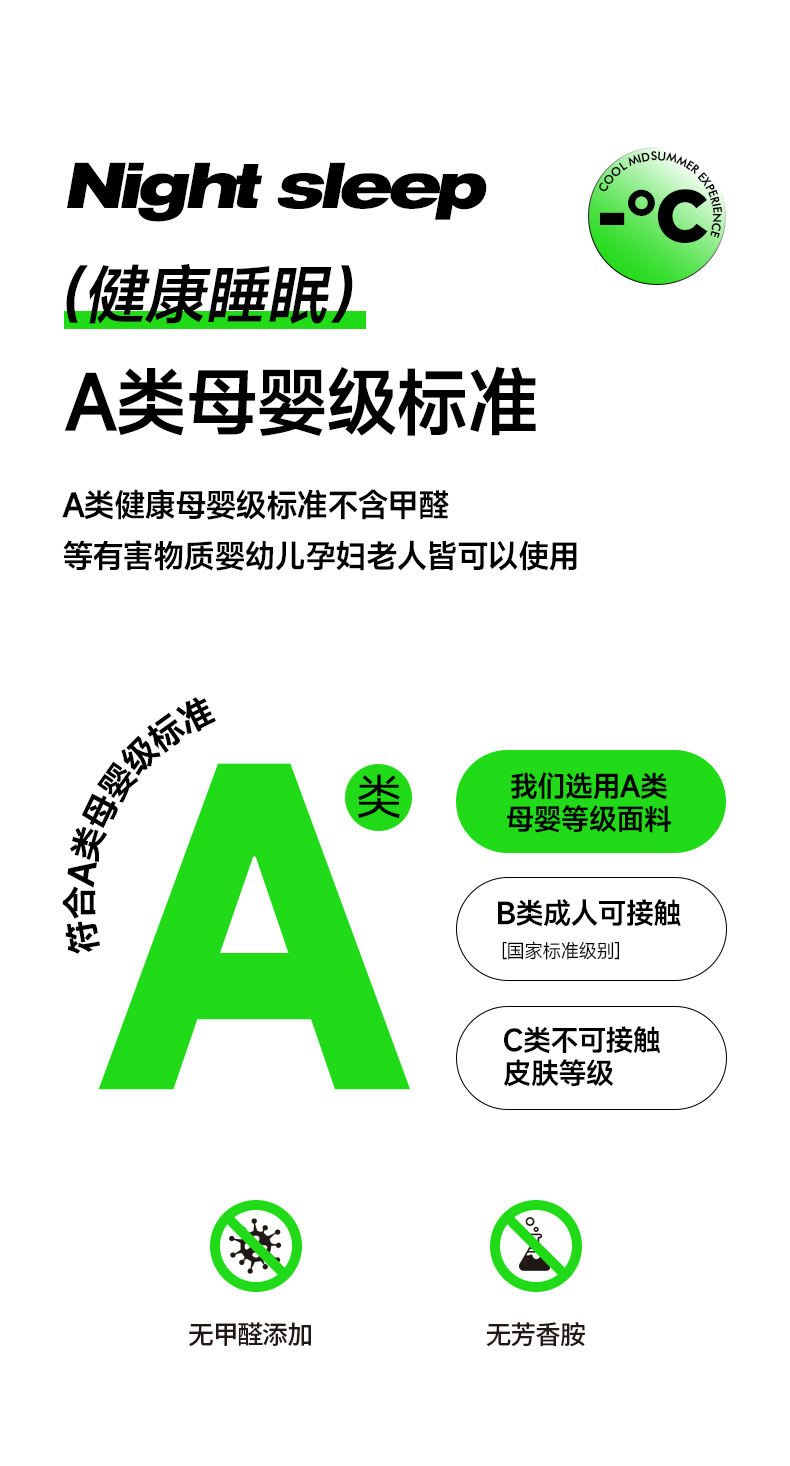 Night sleep

COOL MIDSUMMER EXPERIENCE
-°C

(健康睡眠)

A类母婴级标准

A类健康母婴级标准不含甲醛
等有害物质婴幼儿孕妇老人皆可以使用

符合A类母婴级标准

A 类

我们选用A类
母婴等级面料

B类成人可接触
[国家标准级别]

C类不可接触
皮肤等级

无甲醛添加

无芳香胺